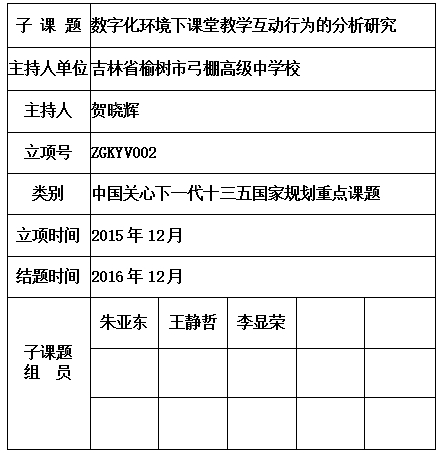 | 子 课 题 | 数字化环境下课堂教学互动行为的分析研究 | | | | |
|---|---|---|---|---|---|
| 主持人单位 | 吉林省榆树市弓棚高级中学校 | | | | |
| 主持人 | 贺晓辉 | | | | |
| 立项号 | ZGKYV002 | | | | |
| 类别 | 中国关心下一代十三五国家规划重点课题 | | | | |
| 立项时间 | 2015 年 12月 | | | | |
| 结题时间 | 2016 年 12月 | | | | |
| 子课题 组 员 | 朱亚东 | 王静哲 | 李显荣 | | |
| | | | | | |
| | | | | | |